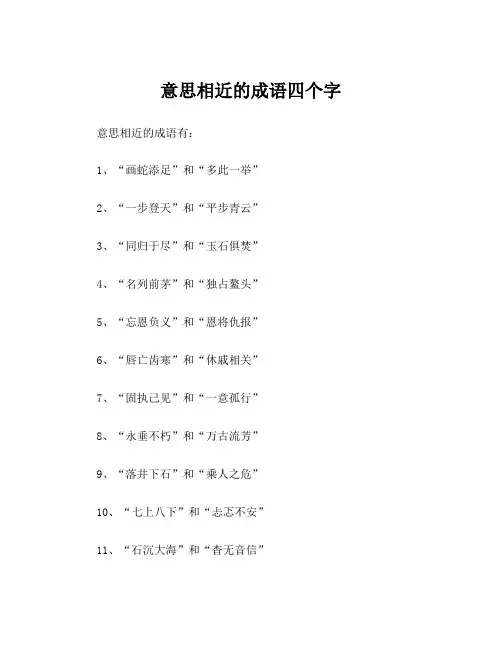 意思相近的成语四个字

意思相近的成语有：

1、“画蛇添足”和“多此一举”

2、“一步登天”和“平步青云”

3、“同归于尽”和“玉石俱焚”

4、“名列前茅”和“独占鳌头”

5、“忘恩负义”和“恩将仇报”

6、“唇亡齿寒”和“休戚相关”

7、“固执己见”和“一意孤行”

8、“永垂不朽”和“万古流芳”

9、“落井下石”和“乘人之危”

10、“七上八下”和“忐忑不安”

11、“石沉大海”和“杳无音信”